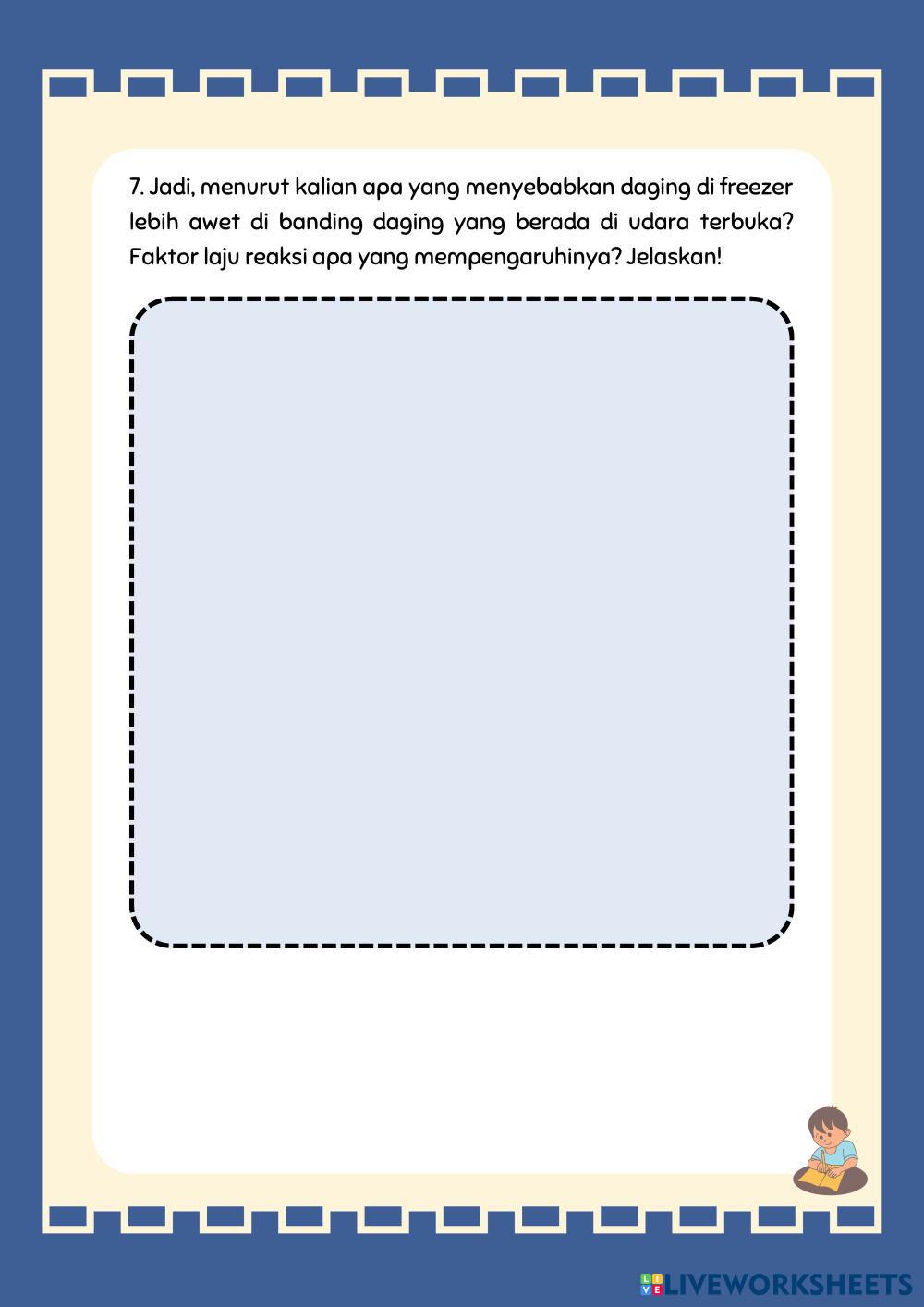 7. Jadi, menurut kalian apa yang menyebabkan daging di freezer lebih awet di banding daging yang berada di udara terbuka? Faktor laju reaksi apa yang mempengaruhinya? Jelaskan!

LIVEWORKSHEETS